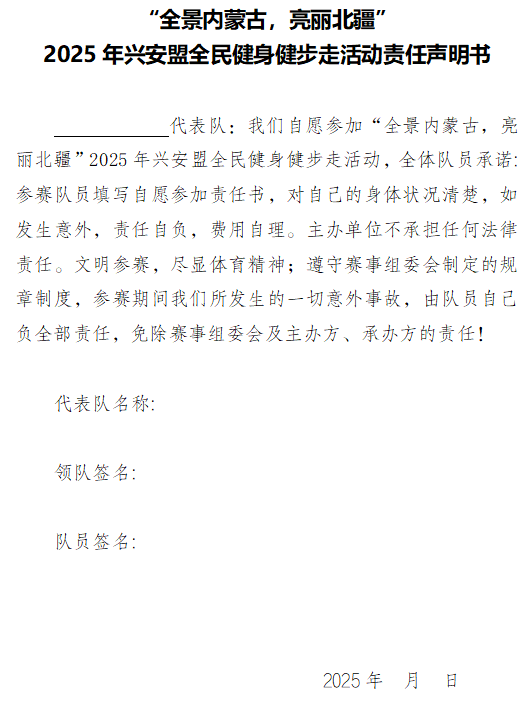 “全景内蒙古，亮丽北疆”
2025年兴安盟全民健身健步走活动责任声明书

____代表队：我们自愿参加“全景内蒙古，亮丽北疆”2025年兴安盟全民健身健步走活动，全体队员承诺：参赛队员填写自愿参加责任书，对自己的身体状况清楚，如发生意外，责任自负，费用自理。主办单位不承担任何法律责任。文明参赛，尽显体育精神；遵守赛事组委会制定的规章制度，参赛期间我们所发生的一切意外事故，由队员自己负全部责任，免除赛事组委会及主办方、承办方的责任！

代表队名称：

领队签名：

队员签名：

2025年 月 日